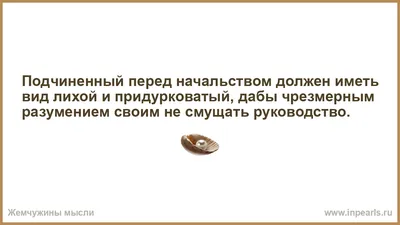 Подчиненный перед начальством должен иметь вид лихой и придурковатый, дабы чрезмерным разумением своим не смущать руководство.

Жемчужины мысли

www.inpearls.ru